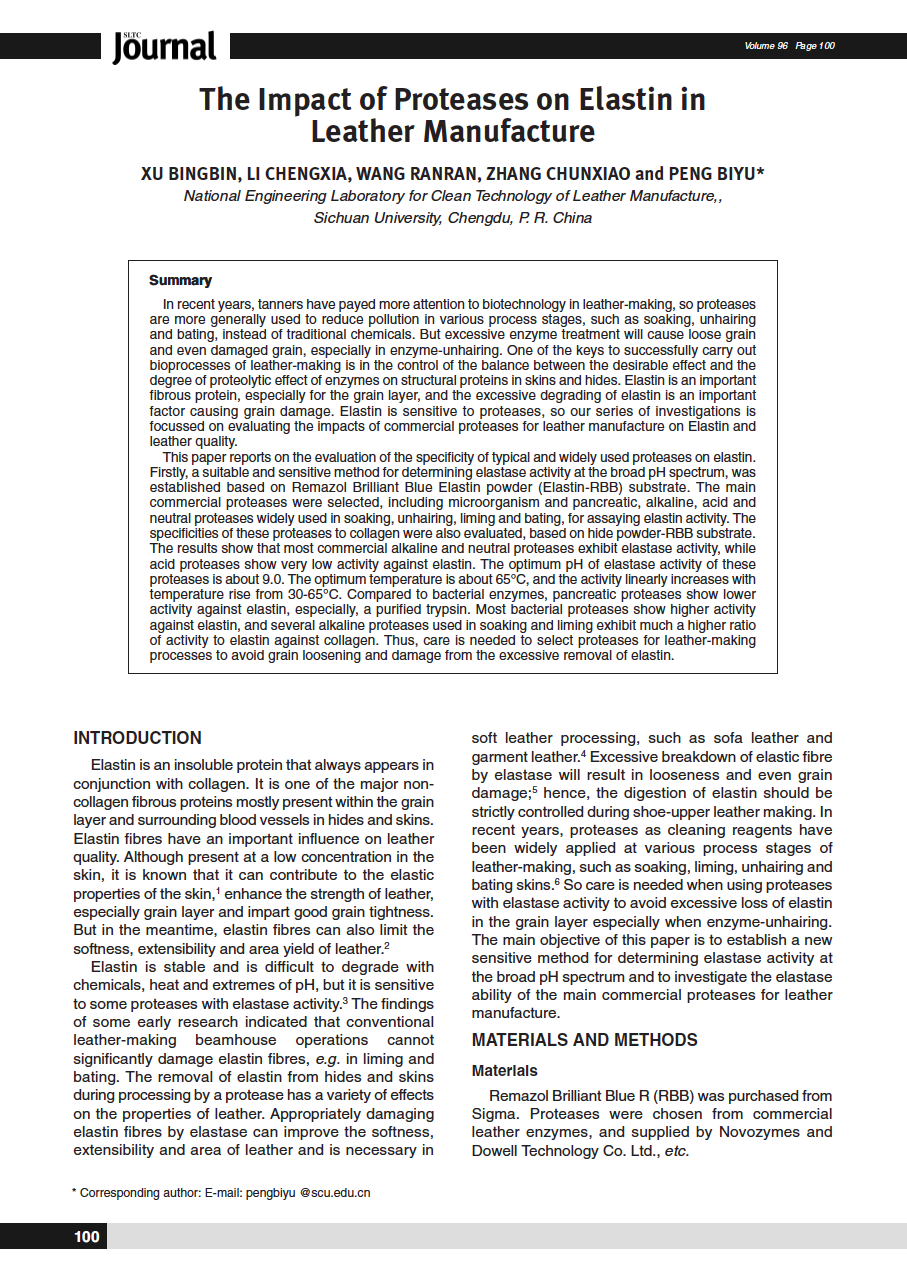 SLTC Journal

Volume 96 Page 100

The Impact of Proteases on Elastin in Leather Manufacture

XU BINGBIN, LI CHENGXIA, WANG RANRAN, ZHANG CHUNXIAO and PENG BIYU*
National Engineering Laboratory for Clean Technology of Leather Manufacture,,
Sichuan University, Chengdu, P. R. China

Summary

In recent years, tanners have payed more attention to biotechnology in leather-making, so proteases are more generally used to reduce pollution in various process stages, such as soaking, unhairing and bating, instead of traditional chemicals. But excessive enzyme treatment will cause loose grain and even damaged grain, especially in enzyme-unhairing. One of the keys to successfully carry out bioprocesses of leather-making is in the control of the balance between the desirable effect and the degree of proteolytic effect of enzymes on structural proteins in skins and hides. Elastin is an important fibrous protein, especially for the grain layer, and the excessive degrading of elastin is an important factor causing grain damage. Elastin is sensitive to proteases, so our series of investigations is focussed on evaluating the impacts of commercial proteases for leather manufacture on Elastin and leather quality.

This paper reports on the evaluation of the specificity of typical and widely used proteases on elastin. Firstly, a suitable and sensitive method for determining elastase activity at the broad pH spectrum, was established based on Remazol Brilliant Blue Elastin powder (Elastin-RBB) substrate. The main commercial proteases were selected, including microorganism and pancreatic, alkaline, acid and neutral proteases widely used in soaking, unhairing, liming and bating, for assaying elastin activity. The specificities of these proteases to collagen were also evaluated, based on hide powder-RBB substrate. The results show that most commercial alkaline and neutral proteases exhibit elastase activity, while acid proteases show very low activity against elastin. The optimum pH of elastase activity of these proteases is about 9.0. The optimum temperature is about 65°C, and the activity linearly increases with temperature rise from 30-65°C. Compared to bacterial enzymes, pancreatic proteases show lower activity against elastin, especially, a purified trypsin. Most bacterial proteases show higher activity against elastin, and several alkaline proteases used in soaking and liming exhibit much a higher ratio of activity to elastin against collagen. Thus, care is needed to select proteases for leather-making processes to avoid grain loosening and damage from the excessive removal of elastin.

INTRODUCTION

Elastin is an insoluble protein that always appears in conjunction with collagen. It is one of the major non-collagen fibrous proteins mostly present within the grain layer and surrounding blood vessels in hides and skins. Elastin fibres have an important influence on leather quality. Although present at a low concentration in the skin, it is known that it can contribute to the elastic properties of the skin,$^1$ enhance the strength of leather, especially grain layer and impart good grain tightness. But in the meantime, elastin fibres can also limit the softness, extensibility and area yield of leather.$^2$

Elastin is stable and is difficult to degrade with chemicals, heat and extremes of pH, but it is sensitive to some proteases with elastase activity.$^3$ The findings of some early research indicated that conventional leather-making beamhouse operations cannot significantly damage elastin fibres, e.g. in liming and bating. The removal of elastin from hides and skins during processing by a protease has a variety of effects on the properties of leather. Appropriately damaging elastin fibres by elastase can improve the softness, extensibility and area of leather and is necessary in soft leather processing, such as sofa leather and garment leather.$^4$ Excessive breakdown of elastic fibre by elastase will result in looseness and even grain damage;$^5$ hence, the digestion of elastin should be strictly controlled during shoe-upper leather making. In recent years, proteases as cleaning reagents have been widely applied at various process stages of leather-making, such as soaking, liming, unhairing and bating skins.$^6$ So care is needed when using proteases with elastase activity to avoid excessive loss of elastin in the grain layer especially when enzyme-unhairing. The main objective of this paper is to establish a new sensitive method for determining elastase activity at the broad pH spectrum and to investigate the elastase ability of the main commercial proteases for leather manufacture.

MATERIALS AND METHODS

Materials

Remazol Brilliant Blue R (RBB) was purchased from Sigma. Proteases were chosen from commercial leather enzymes, and supplied by Novozymes and Dowell Technology Co. Ltd., etc.

* Corresponding author: E-mail: pengbiyu @scu.edu.cn

100